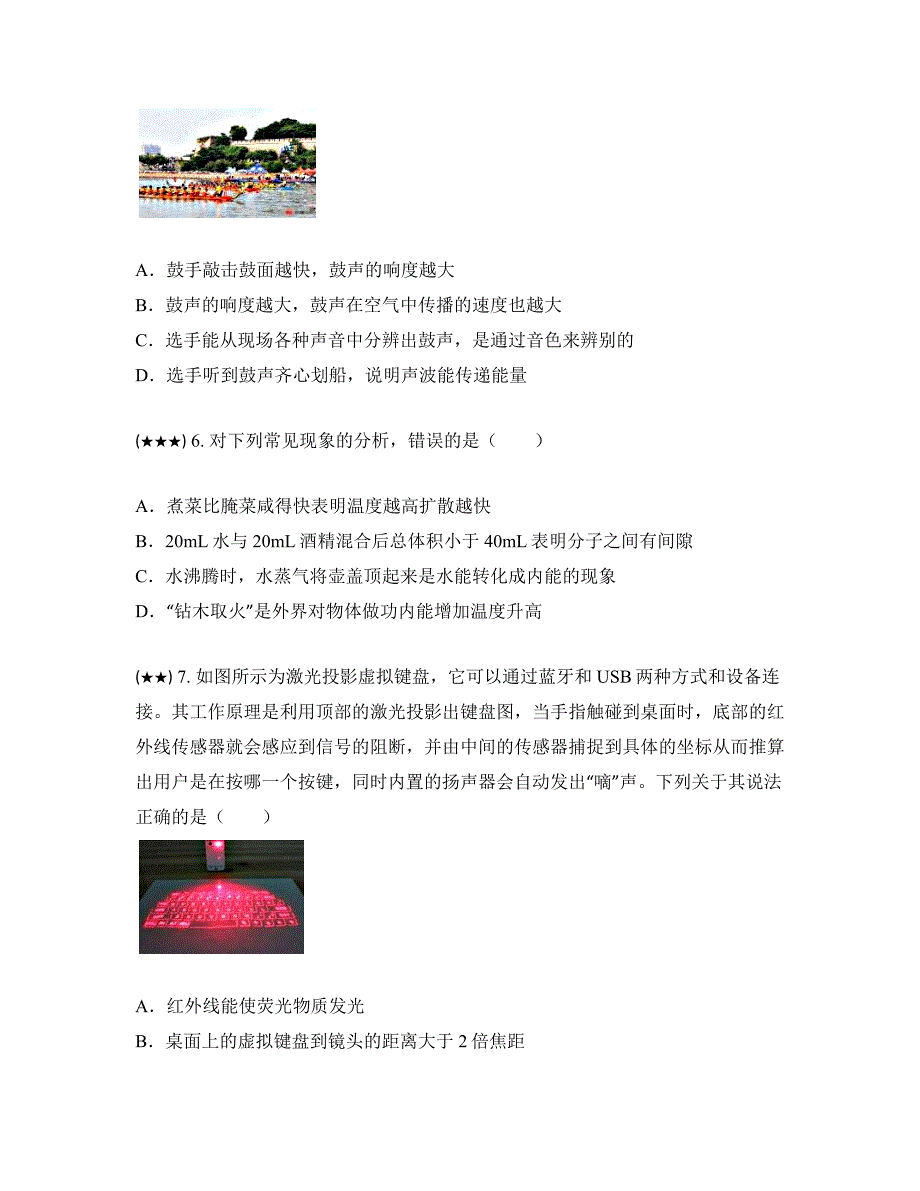 A．鼓手敲击鼓面越快，鼓声的响度越大

B．鼓声的响度越大，鼓声在空气中传播的速度也越大

C．选手能从现场各种声音中分辨出鼓声，是通过音色来辨别的

D．选手听到鼓声齐心划船，说明声波能传递能量

(★★★) 6. 对下列常见现象的分析，错误的是（　　）

A．煮菜比腌菜咸得快表明温度越高扩散越快

B．20mL 水与 20mL 酒精混合后总体积小于 40mL 表明分子之间有间隙

C．水沸腾时，水蒸气将壶盖顶起来是水能转化成内能的现象

D．“钻木取火”是外界对物体做功内能增加温度升高

(★★) 7. 如图所示为激光投影虚拟键盘，它可以通过蓝牙和 USB 两种方式和设备连接。其工作原理是利用顶部的激光投影出键盘图，当手指触碰到桌面时，底部的红外线传感器就会感应到信号的阻断，并由中间的传感器捕捉到具体的坐标从而推算出用户是在按哪一个按键，同时内置的扬声器会自动发出“嘀”声。下列关于其说法正确的是（　　）

A．红外线能使荧光物质发光

B．桌面上的虚拟键盘到镜头的距离大于 2 倍焦距